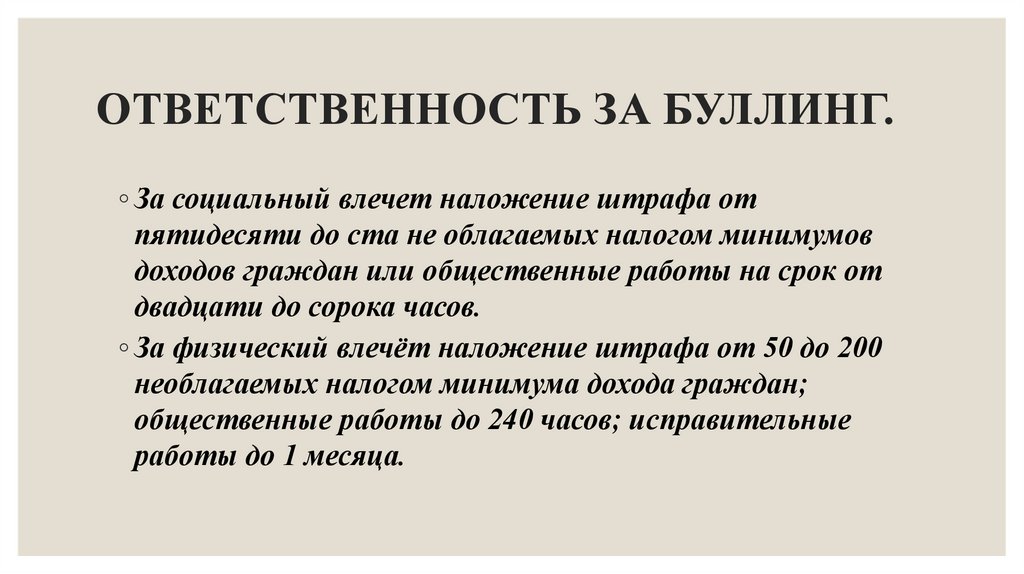 ОТВЕТСТВЕННОСТЬ ЗА БУЛЛИНГ.

◦ За социальный влечет наложение штрафа от пятидесяти до ста не облагаемых налогом минимумов доходов граждан или общественные работы на срок от двадцати до сорока часов.

◦ За физический влечёт наложение штрафа от 50 до 200 необлагаемых налогом минимума дохода граждан; общественные работы до 240 часов; исправительные работы до 1 месяца.